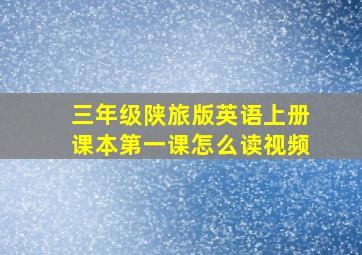 三年级陕旅版英语上册课本第一课怎么读视频